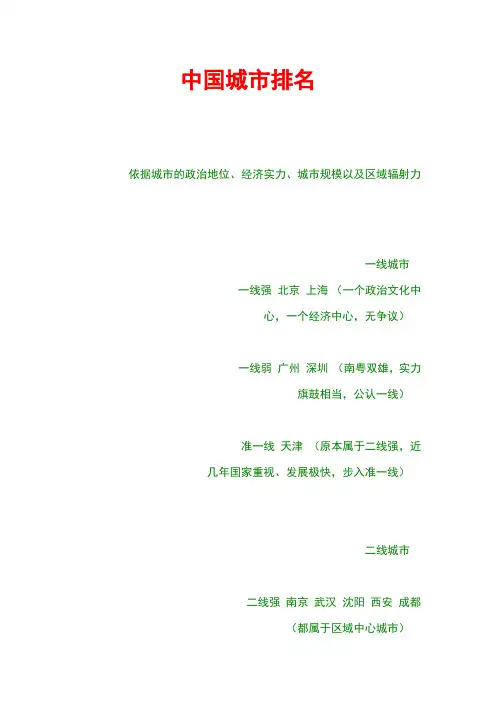 中国城市排名

依据城市的政治地位、经济实力、城市规模以及区域辐射力

一线城市

一线强 北京 上海 （一个政治文化中心，一个经济中心，无争议）

一线弱 广州 深圳 （南粤双雄，实力旗鼓相当，公认一线）

准一线 天津 （原本属于二线强，近几年国家重视、发展极快，步入准一线）

二线城市

二线强 南京 武汉 沈阳 西安 成都 （都属于区域中心城市）